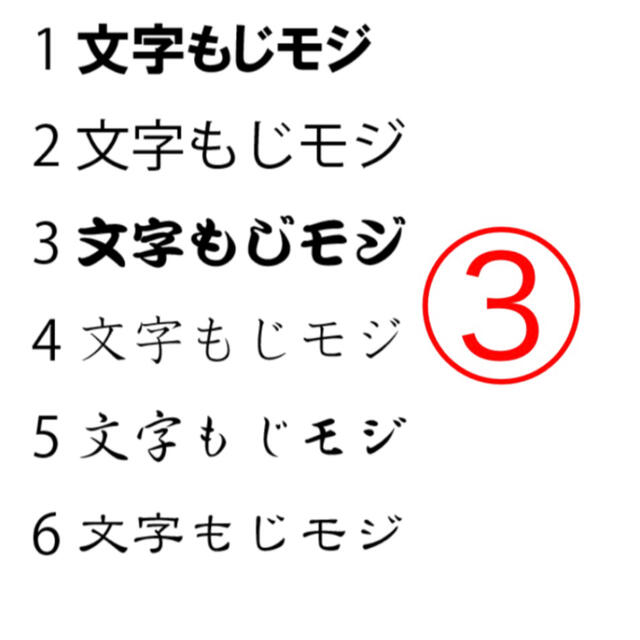 1 文字もじモジ

2 文字もじモジ

3 文字もじモジ

4 文字もじモジ

5 文字もじモジ

6 文字もじモジ

③